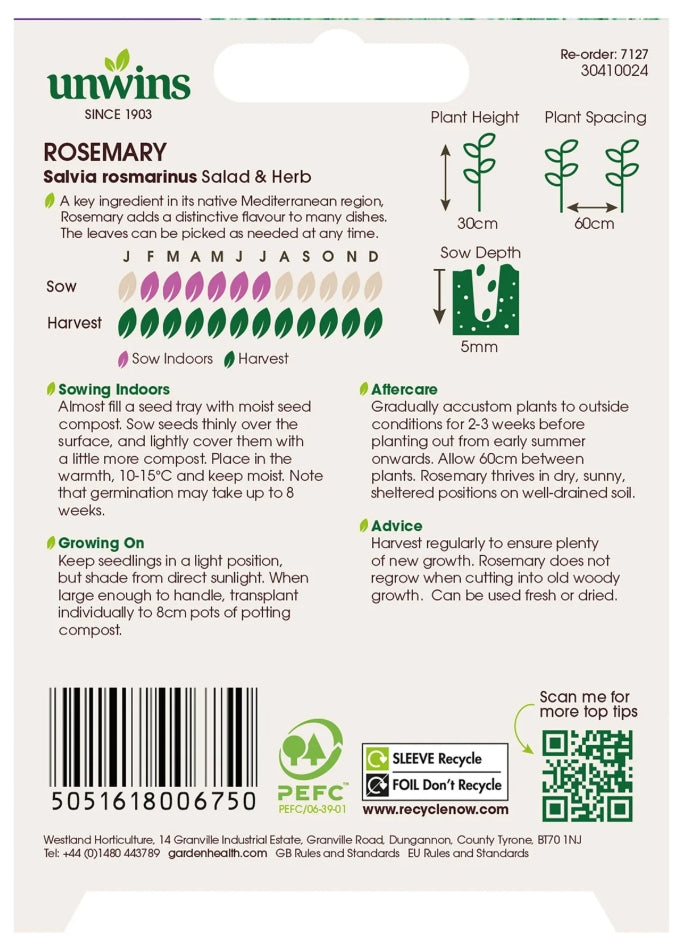 unwins
SINCE 1903

Re-order: 7127
30410024

ROSEMARY
Salvia rosmarinus Salad & Herb

A key ingredient in its native Mediterranean region, Rosemary adds a distinctive flavour to many dishes. The leaves can be picked as needed at any time.

J F M A M J J A S O N D
Sow
Harvest

Sow Indoors Harvest

Plant Height
30cm
Plant Spacing
60cm
Sow Depth
5mm

Sowing Indoors
Almost fill a seed tray with moist seed compost. Sow seeds thinly over the surface, and lightly cover them with a little more compost. Place in the warmth, 10-15°C and keep moist. Note that germination may take up to 8 weeks.

Growing On
Keep seedlings in a light position, but shade from direct sunlight. When large enough to handle, transplant individually to 8cm pots of potting compost.

Aftercare
Gradually accustom plants to outside conditions for 2-3 weeks before planting out from early summer onwards. Allow 60cm between plants. Rosemary thrives in dry, sunny, sheltered positions on well-drained soil.

Advice
Harvest regularly to ensure plenty of new growth. Rosemary does not regrow when cutting into old woody growth. Can be used fresh or dried.

5051618006750

PEFC
PEFC/06-39-01

SLEEVE Recycle
FOIL Don't Recycle
www.recyclenow.com

Scan me for more top tips

Westland Horticulture, 14 Granville Industrial Estate, Granville Road, Dungannon, County Tyrone, BT70 1NJ
Tel: +44 (0)1480 443789 gardenhealth.com GB Rules and Standards EU Rules and Standards